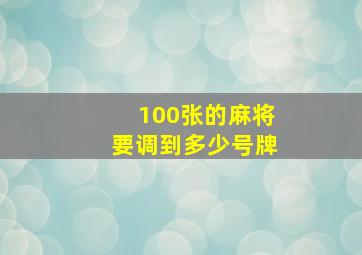 100张的麻将
要调到多少号牌